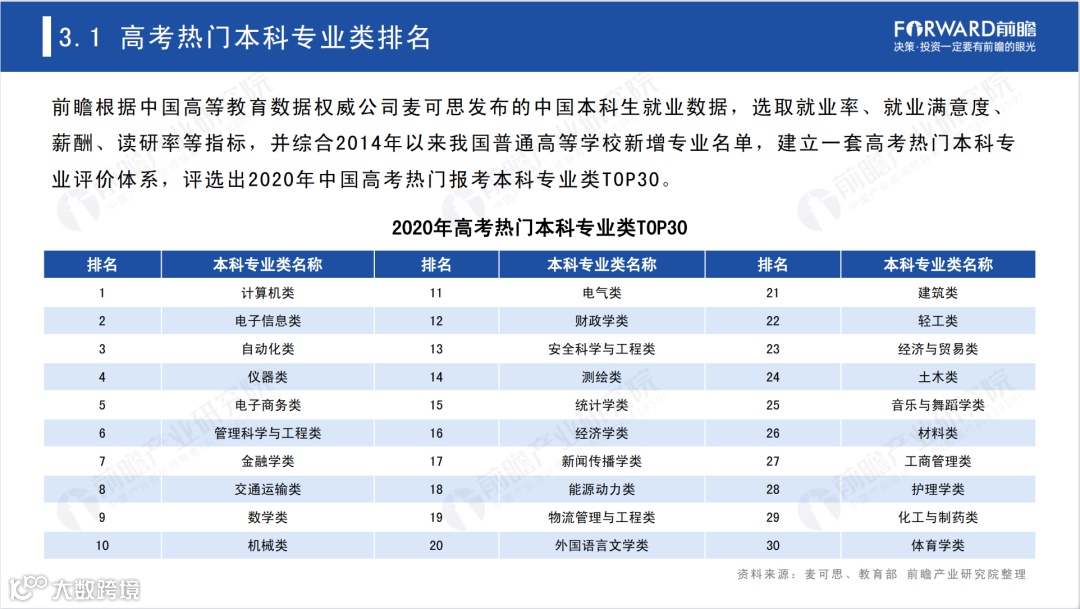 3.1 高考热门本科专业类排名

FORWARD前瞻
决策·投资一定要有前瞻的眼光

前瞻根据中国高等教育数据权威公司麦可思发布的中国本科生就业数据，选取就业率、就业满意度、薪酬、读研率等指标，并综合2014年以来我国普通高等学校新增专业名单，建立一套高考热门本科专业评价体系，评选出2020年中国高考热门报考本科专业类TOP30。

2020年高考热门本科专业类TOP30

| 排名 | 本科专业类名称 | 排名 | 本科专业类名称 | 排名 | 本科专业类名称 |
|---|---|---|---|---|---|
| 1 | 计算机类 | 11 | 电气类 | 21 | 建筑类 |
| 2 | 电子信息类 | 12 | 财政学类 | 22 | 轻工类 |
| 3 | 自动化类 | 13 | 安全科学与工程类 | 23 | 经济与贸易类 |
| 4 | 仪器类 | 14 | 测绘类 | 24 | 土木类 |
| 5 | 电子商务类 | 15 | 统计学类 | 25 | 音乐与舞蹈学类 |
| 6 | 管理科学与工程类 | 16 | 经济学类 | 26 | 材料类 |
| 7 | 金融学类 | 17 | 新闻传播学类 | 27 | 工商管理类 |
| 8 | 交通运输类 | 18 | 能源动力类 | 28 | 护理学类 |
| 9 | 数学类 | 19 | 物流管理与工程类 | 29 | 化工与制药类 |
| 10 | 机械类 | 20 | 外国语言文学类 | 30 | 体育学类 |

资料来源：麦可思、教育部 前瞻产业研究院整理

大数跨境